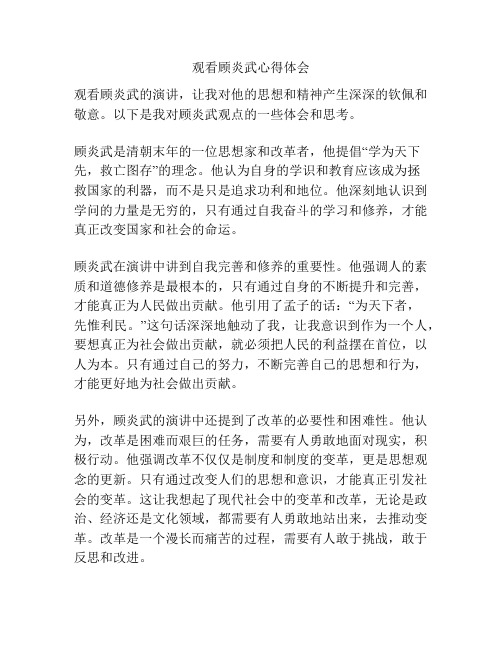 观看顾炎武心得体会

观看顾炎武的演讲，让我对他的思想和精神产生深深的钦佩和敬意。以下是我对顾炎武观点的一些体会和思考。

顾炎武是清朝末年的一位思想家和改革者，他提倡“学为天下先，救亡图存”的理念。他认为自身的学识和教育应该成为拯救国家的利器，而不是只是追求功利和地位。他深刻地认识到学问的力量是无穷的，只有通过自我奋斗的学习和修养，才能真正改变国家和社会的命运。

顾炎武在演讲中讲到自我完善和修养的重要性。他强调人的素质和道德修养是最根本的，只有通过自身的不断提升和完善，才能真正为人民做出贡献。他引用了孟子的话：“为天下者，先惟利民。”这句话深深地触动了我，让我意识到作为一个人，要想真正为社会做出贡献，就必须把人民的利益摆在首位，以人为本。只有通过自己的努力，不断完善自己的思想和行为，才能更好地为社会做出贡献。

另外，顾炎武的演讲中还提到了改革的必要性和困难性。他认为，改革是困难而艰巨的任务，需要有人勇敢地面对现实，积极行动。他强调改革不仅仅是制度和制度的变革，更是思想观念的更新。只有通过改变人们的思想和意识，才能真正引发社会的变革。这让我想起了现代社会中的变革和改革，无论是政治、经济还是文化领域，都需要有人勇敢地站出来，去推动变革。改革是一个漫长而痛苦的过程，需要有人敢于挑战，敢于反思和改进。